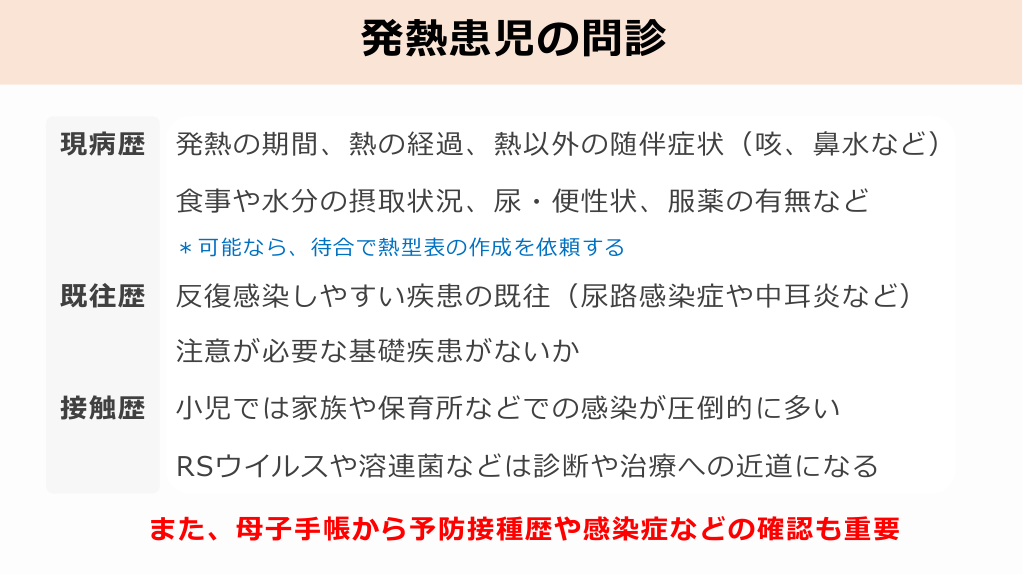 発熱患児の問診

現病歴
発熱の期間、熱の経過、熱以外の随伴症状（咳、鼻水など）
食事や水分の摂取状況、尿・便性状、服薬の有無など
＊可能なら、待合で熱型表の作成を依頼する

既往歴
反復感染しやすい疾患の既往（尿路感染症や中耳炎など）
注意が必要な基礎疾患がないか

接触歴
小児では家族や保育所などでの感染が圧倒的に多い
RSウイルスや溶連菌などは診断や治療への近道になる

また、母子手帳から予防接種歴や感染症などの確認も重要